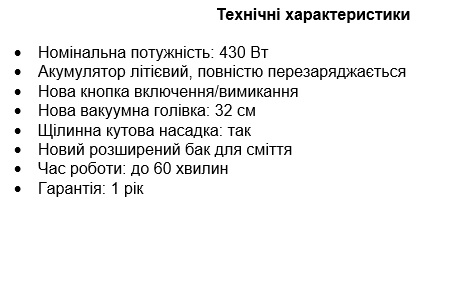 Технічні характеристики

- Номінальна потужність: 430 Вт
- Акумулятор літієвий, повністю перезаряджається
- Нова кнопка включення/вимикання
- Нова вакуумна голівка: 32 см
- Щілинна кутова насадка: так
- Новий розширений бак для сміття
- Час роботи: до 60 хвилин
- Гарантія: 1 рік